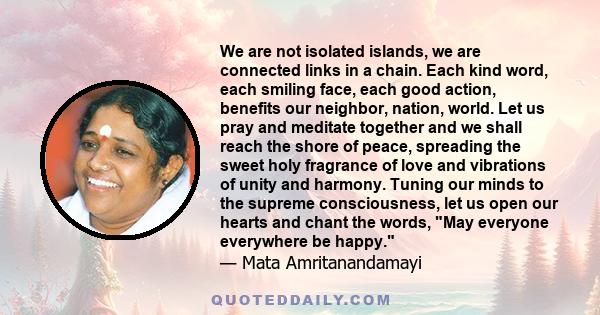 We are not isolated islands, we are connected links in a chain. Each kind word, each smiling face, each good action, benefits our neighbor, nation, world. Let us pray and meditate together and we shall reach the shore of peace, spreading the sweet holy fragrance of love and vibrations of unity and harmony. Tuning our minds to the supreme consciousness, let us open our hearts and chant the words, "May everyone everywhere be happy."
— Mata Amritanandamayi

QUOTEDDAILY.COM